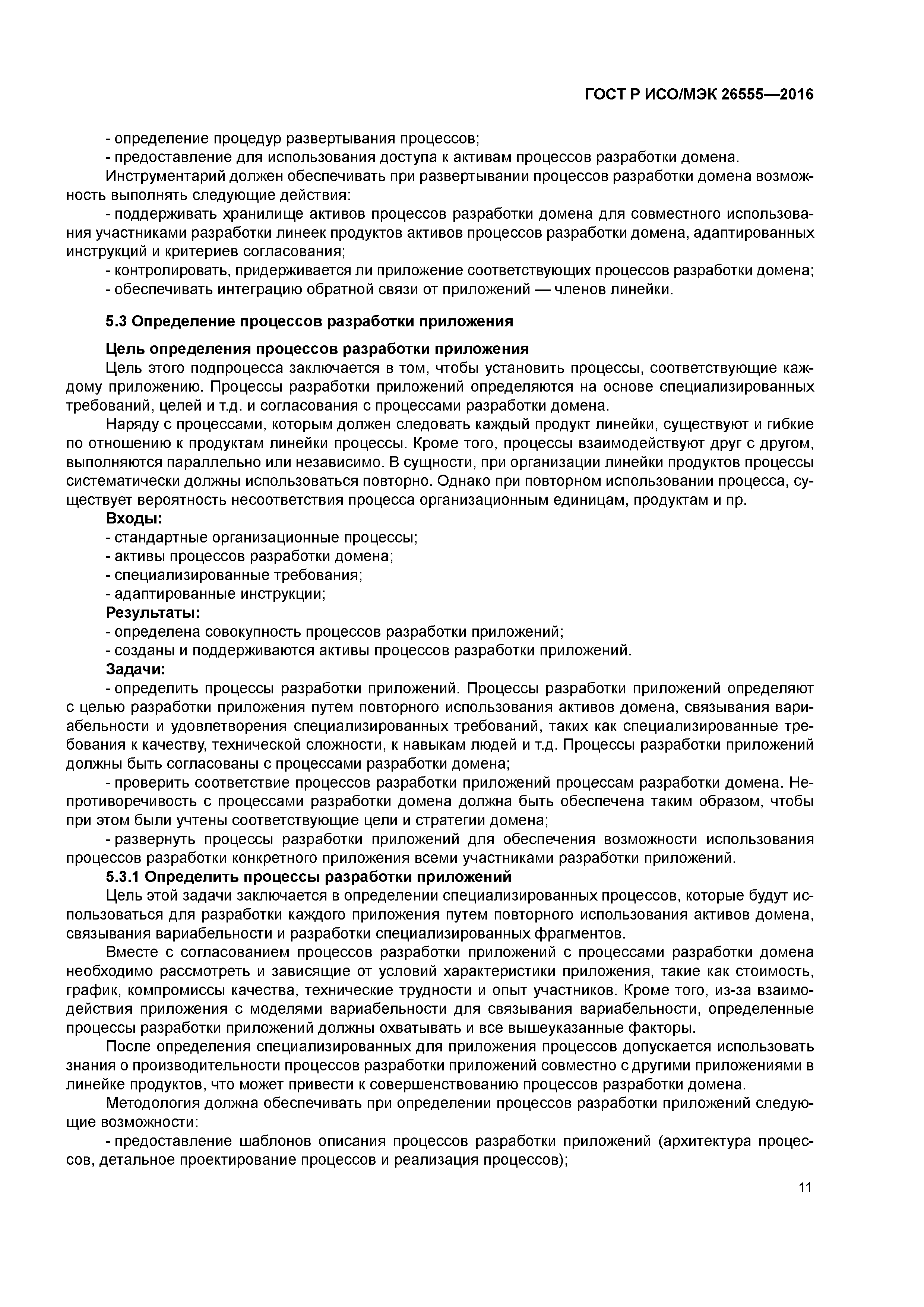 ГОСТ Р ИСО/МЭК 26555—2016

- определение процедур развертывания процессов;
- предоставление для использования доступа к активам процессов разработки домена.

Инструментарий должен обеспечивать при развертывании процессов разработки домена возможность выполнять следующие действия:

- поддерживать хранилище активов процессов разработки домена для совместного использования участниками разработки линеек продуктов активов процессов разработки домена, адаптированных инструкций и критериев согласования;
- контролировать, придерживается ли приложение соответствующих процессов разработки домена;
- обеспечивать интеграцию обратной связи от приложений — членов линейки.

5.3 Определение процессов разработки приложения

Цель определения процессов разработки приложения

Цель этого подпроцесса заключается в том, чтобы установить процессы, соответствующие каждому приложению. Процессы разработки приложений определяются на основе специализированных требований, целей и т.д. и согласования с процессами разработки домена.

Наряду с процессами, которым должен следовать каждый продукт линейки, существуют и гибкие по отношению к продуктам линейки процессы. Кроме того, процессы взаимодействуют друг с другом, выполняются параллельно или независимо. В сущности, при организации линейки продуктов процессы систематически должны использоваться повторно. Однако при повторном использовании процесса, существует вероятность несоответствия процесса организационным единицам, продуктам и пр.

Входы:
- стандартные организационные процессы;
- активы процессов разработки домена;
- специализированные требования;
- адаптированные инструкции;

Результаты:
- определена совокупность процессов разработки приложений;
- созданы и поддерживаются активы процессов разработки приложений.

Задачи:
- определить процессы разработки приложений. Процессы разработки приложений определяют с целью разработки приложения путем повторного использования активов домена, связывания вариабельности и удовлетворения специализированных требований, таких как специализированные требования к качеству, технической сложности, к навыкам людей и т.д. Процессы разработки приложений должны быть согласованы с процессами разработки домена;
- проверить соответствие процессов разработки приложений процессам разработки домена. Непротиворечивость с процессами разработки домена должна быть обеспечена таким образом, чтобы при этом были учтены соответствующие цели и стратегии домена;
- развернуть процессы разработки приложений для обеспечения возможности использования процессов разработки конкретного приложения всеми участниками разработки приложений.

5.3.1 Определить процессы разработки приложений

Цель этой задачи заключается в определении специализированных процессов, которые будут использоваться для разработки каждого приложения путем повторного использования активов домена, связывания вариабельности и разработки специализированных фрагментов.

Вместе с согласованием процессов разработки приложений с процессами разработки домена необходимо рассмотреть и зависящие от условий характеристики приложения, такие как стоимость, график, компромиссы качества, технические трудности и опыт участников. Кроме того, из-за взаимодействия приложения с моделями вариабельности для связывания вариабельности, определенные процессы разработки приложений должны охватывать и все вышеуказанные факторы.

После определения специализированных для приложения процессов допускается использовать знания о производительности процессов разработки приложений совместно с другими приложениями в линейке продуктов, что может привести к совершенствованию процессов разработки домена.

Методология должна обеспечивать при определении процессов разработки приложений следующие возможности:

- предоставление шаблонов описания процессов разработки приложений (архитектура процессов, детальное проектирование процессов и реализация процессов);

11